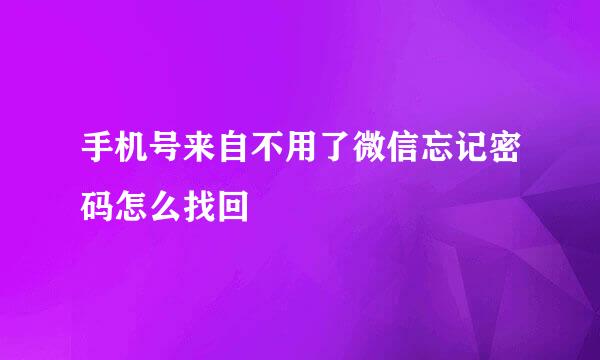 手机号来自不用了微信忘记密码怎么找回